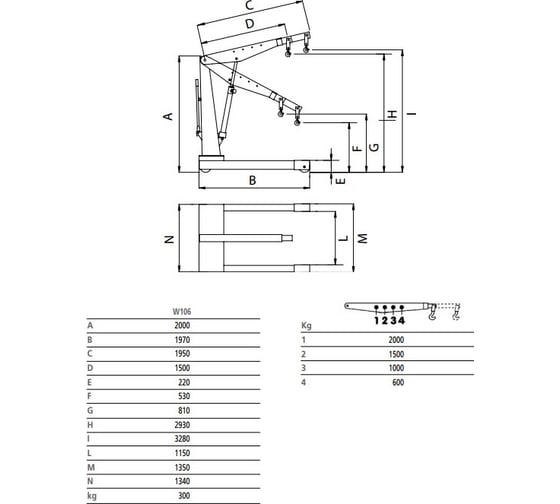 C
D
A
H
I
F
G
E
B
N
L
M

| | W106 |
|---|---|
| A | 2000 |
| B | 1970 |
| C | 1950 |
| D | 1500 |
| E | 220 |
| F | 530 |
| G | 810 |
| H | 2930 |
| I | 3280 |
| L | 1150 |
| M | 1350 |
| N | 1340 |
| kg | 300 |

1 2 3 4

| Kg | |
|---|---|
| 1 | 2000 |
| 2 | 1500 |
| 3 | 1000 |
| 4 | 600 |